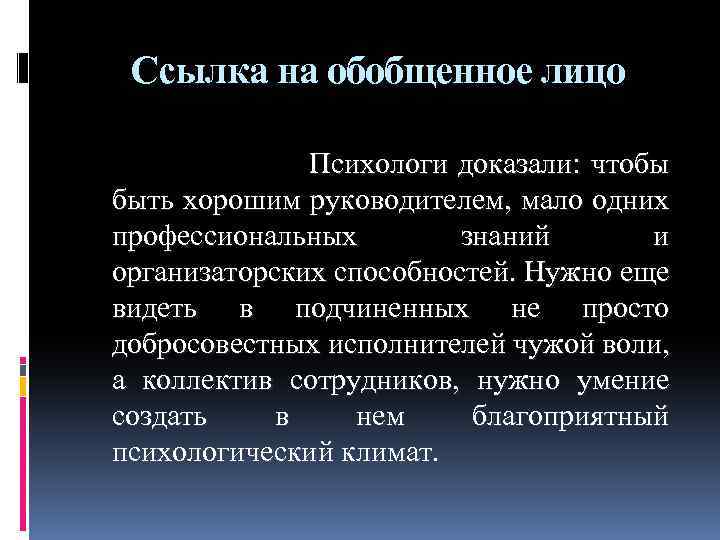 Ссылка на обобщенное лицо

Психологи доказали: чтобы быть хорошим руководителем, мало одних профессиональных знаний и организаторских способностей. Нужно еще видеть в подчиненных не просто добросовестных исполнителей чужой воли, а коллектив сотрудников, нужно умение создать в нем благоприятный психологический климат.